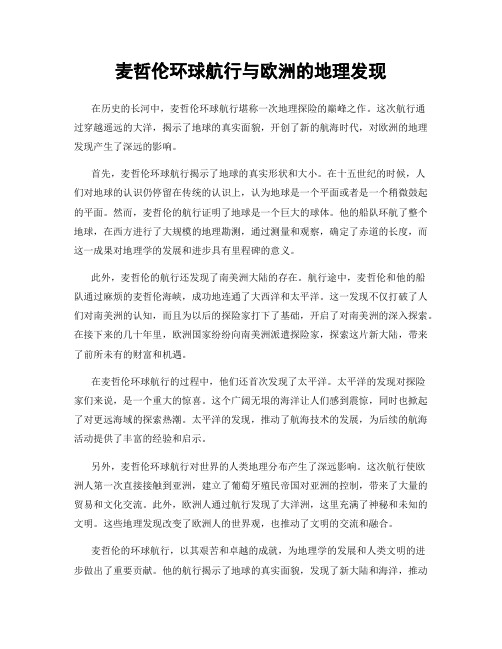 麦哲伦环球航行与欧洲的地理发现

在历史的长河中，麦哲伦环球航行堪称一次地理探险的巅峰之作。这次航行通过穿越遥远的大洋，揭示了地球的真实面貌，开创了新的航海时代，对欧洲的地理发现产生了深远的影响。

首先，麦哲伦环球航行揭示了地球的真实形状和大小。在十五世纪的时候，人们对地球的认识仍停留在传统的认识上，认为地球是一个平面或者是一个稍微鼓起的平面。然而，麦哲伦的航行证明了地球是一个巨大的球体。他的船队环航了整个地球，在西方进行了大规模的地理勘测，通过测量和观察，确定了赤道的长度，而这一成果对地理学的发展和进步具有里程碑的意义。

此外，麦哲伦的航行还发现了南美洲大陆的存在。航行途中，麦哲伦和他的船队通过麻烦的麦哲伦海峡，成功地连通了大西洋和太平洋。这一发现不仅打破了人们对南美洲的认知，而且为以后的探险家打下了基础，开启了对南美洲的深入探索。在接下来的几十年里，欧洲国家纷纷向南美洲派遣探险家，探索这片新大陆，带来了前所未有的财富和机遇。

在麦哲伦环球航行的过程中，他们还首次发现了太平洋。太平洋的发现对探险家们来说，是一个重大的惊喜。这个广阔无垠的海洋让人们感到震惊，同时也掀起了对更远海域的探索热潮。太平洋的发现，推动了航海技术的发展，为后续的航海活动提供了丰富的经验和启示。

另外，麦哲伦环球航行对世界的人类地理分布产生了深远影响。这次航行使欧洲人第一次直接接触到亚洲，建立了葡萄牙殖民帝国对亚洲的控制，带来了大量的贸易和文化交流。此外，欧洲人通过航行发现了大洋洲，这里充满了神秘和未知的文明。这些地理发现改变了欧洲人的世界观，也推动了文明的交流和融合。

麦哲伦的环球航行，以其艰苦和卓越的成就，为地理学的发展和人类文明的进步做出了重要贡献。他的航行揭示了地球的真实面貌，发现了新大陆和海洋，推动